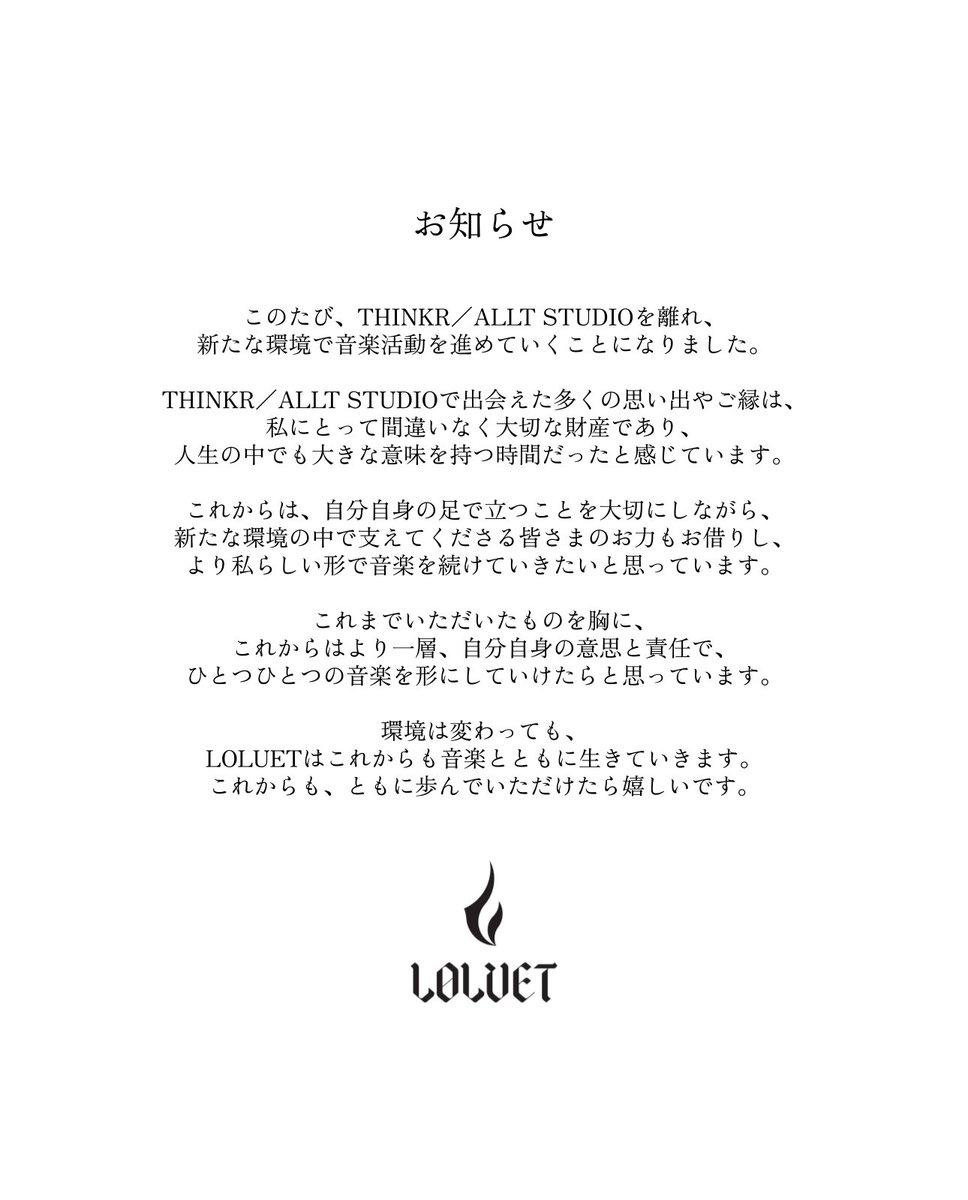 お知らせ

このたび、THINKR／ALLT STUDIOを離れ、
新たな環境で音楽活動を進めていくことになりました。

THINKR／ALLT STUDIOで出会えた多くの思い出やご縁は、
私にとって間違いなく大切な財産であり、
人生の中でも大きな意味を持つ時間だったと感じています。

これからは、自分自身の足で立つことを大切にしながら、
新たな環境の中で支えてくださる皆さまのお力もお借りし、
より私らしい形で音楽を続けていきたいと思っています。

これまでいただいたものを胸に、
これからはより一層、自分自身の意思と責任で、
ひとつひとつの音楽を形にしていけたらと思っています。

環境は変わっても、
LOLUETはこれからも音楽とともに生きていきます。
これからも、ともに歩んでいただけたら嬉しいです。

LOLUET